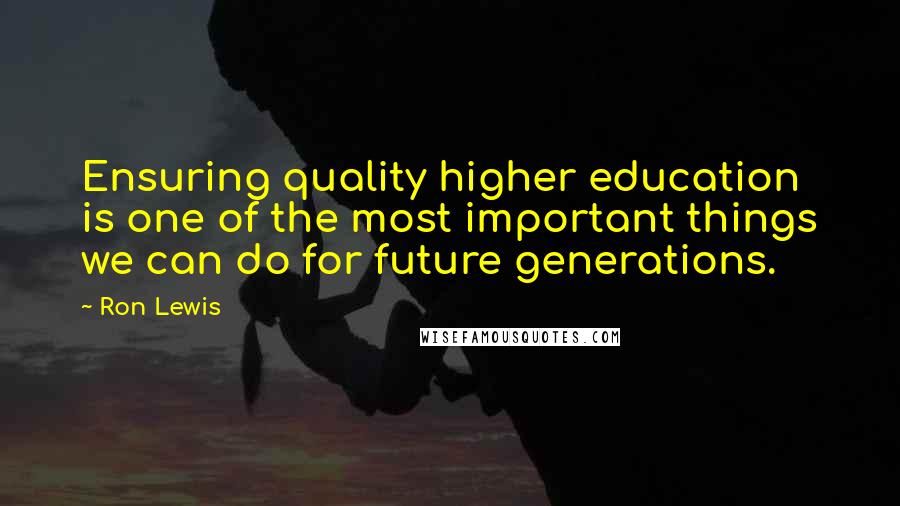 Ensuring quality higher education is one of the most important things we can do for future generations.

~ Ron Lewis

WISEFAMOUSQUOTES.COM